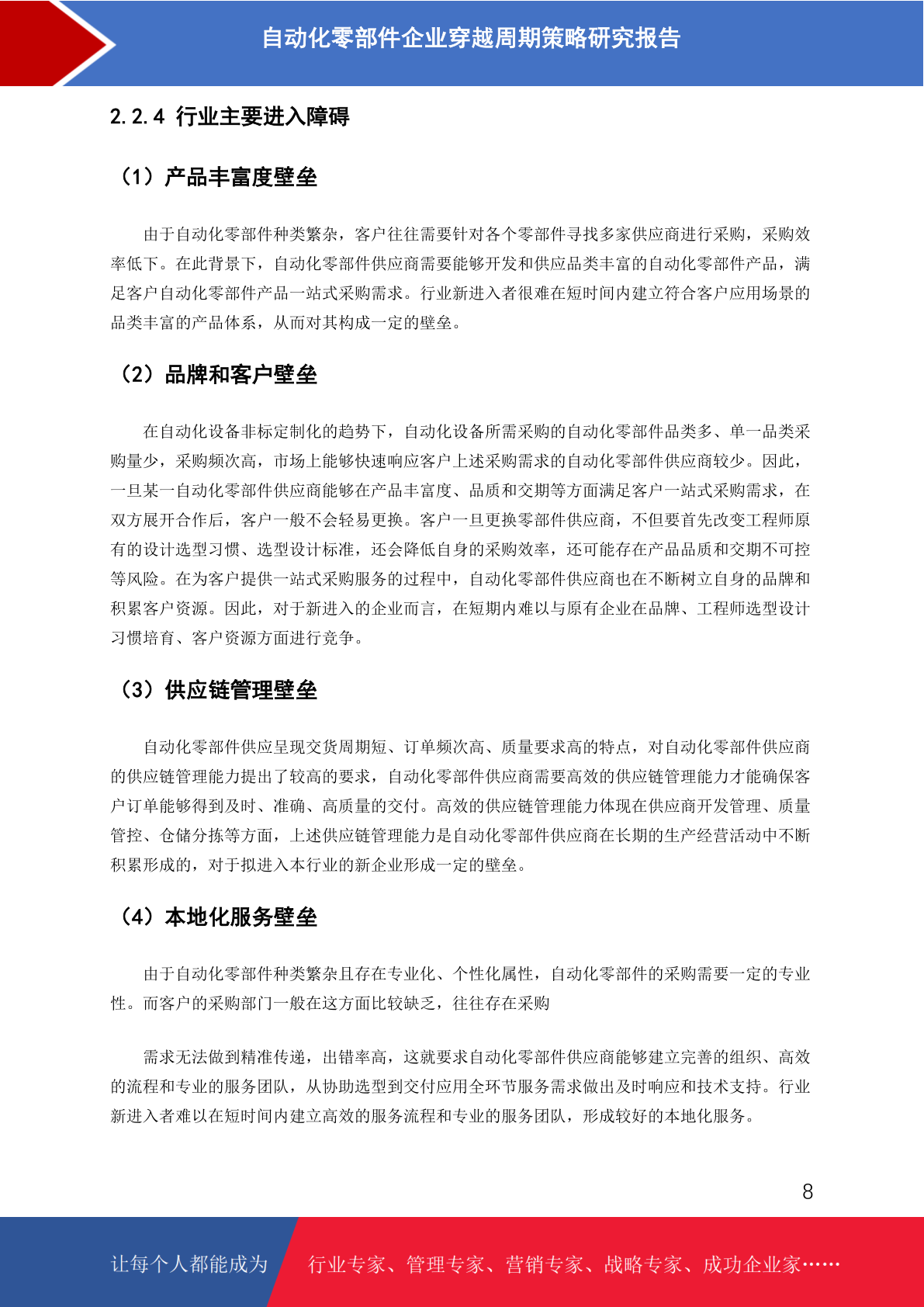 自动化零部件企业穿越周期策略研究报告

2.2.4 行业主要进入障碍

（1）产品丰富度壁垒

由于自动化零部件种类繁杂，客户往往需要针对各个零部件寻找多家供应商进行采购，采购效率低下。在此背景下，自动化零部件供应商需要能够开发和供应品类丰富的自动化零部件产品，满足客户自动化零部件产品一站式采购需求。行业新进入者很难在短时间内建立符合客户应用场景的品类丰富的产品体系，从而对其构成一定的壁垒。

（2）品牌和客户壁垒

在自动化设备非标定制化的趋势下，自动化设备所需采购的自动化零部件品类多、单一品类采购量少，采购频次高，市场上能够快速响应客户上述采购需求的自动化零部件供应商较少。因此，一旦某一自动化零部件供应商能够在产品丰富度、品质和交期等方面满足客户一站式采购需求，在双方展开合作后，客户一般不会轻易更换。客户一旦更换零部件供应商，不但要首先改变工程师原有的设计选型习惯、选型设计标准，还会降低自身的采购效率，还可能存在产品品质和交期不可控等风险。在为客户提供一站式采购服务的过程中，自动化零部件供应商也在不断树立自身的品牌和积累客户资源。因此，对于新进入的企业而言，在短期内难以与原有企业在品牌、工程师选型设计习惯培育、客户资源方面进行竞争。

（3）供应链管理壁垒

自动化零部件供应呈现交货周期短、订单频次高、质量要求高的特点，对自动化零部件供应商的供应链管理能力提出了较高的要求，自动化零部件供应商需要高效的供应链管理能力才能确保客户订单能够得到及时、准确、高质量的交付。高效的供应链管理能力体现在供应商开发管理、质量管控、仓储分拣等方面，上述供应链管理能力是自动化零部件供应商在长期的生产经营活动中不断积累形成的，对于拟进入本行业的新企业形成一定的壁垒。

（4）本地化服务壁垒

由于自动化零部件种类繁杂且存在专业化、个性化属性，自动化零部件的采购需要一定的专业性。而客户的采购部门一般在这方面比较缺乏，往往存在采购

需求无法做到精准传递，出错率高，这就要求自动化零部件供应商能够建立完善的组织、高效的流程和专业的服务团队，从协助选型到交付应用全环节服务需求做出及时响应和技术支持。行业新进入者难以在短时间内建立高效的服务流程和专业的服务团队，形成较好的本地化服务。

8

让每个人都能成为 行业专家、管理专家、营销专家、战略专家、成功企业家……